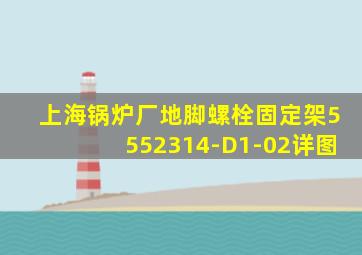 上海锅炉厂地脚螺栓固定架5552314-D1-02详图